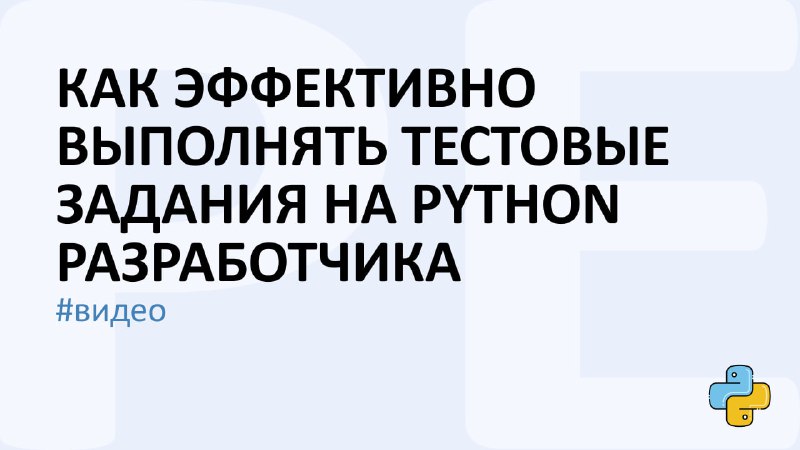 КАК ЭФФЕКТИВНО ВЫПОЛНЯТЬ ТЕСТОВЫЕ ЗАДАНИЯ НА PYTHON РАЗРАБОТЧИКА

#видео